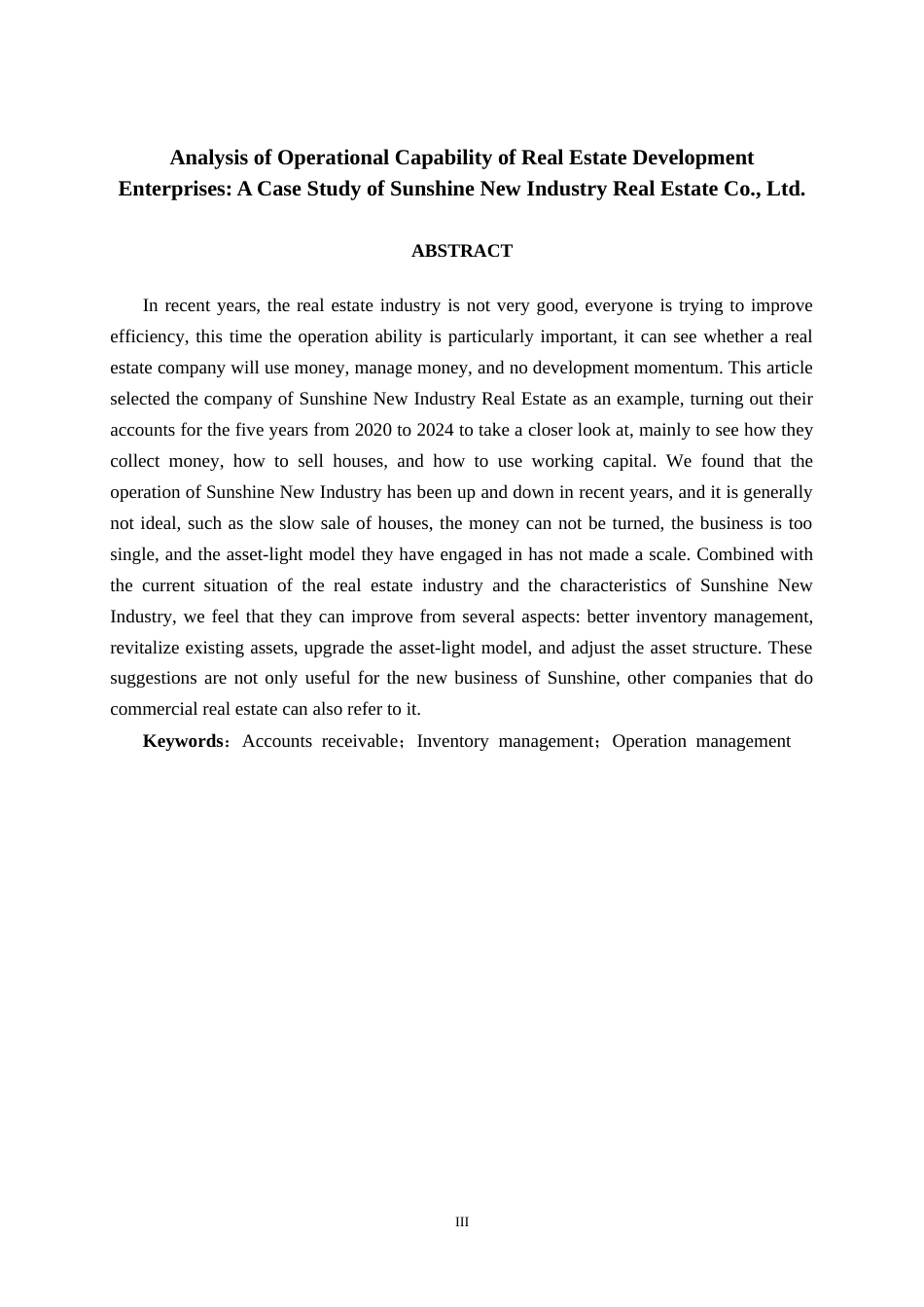 Analysis of Operational Capability of Real Estate Development Enterprises: A Case Study of Sunshine New Industry Real Estate Co., Ltd.

ABSTRACT

In recent years, the real estate industry is not very good, everyone is trying to improve efficiency, this time the operation ability is particularly important, it can see whether a real estate company will use money, manage money, and no development momentum. This article selected the company of Sunshine New Industry Real Estate as an example, turning out their accounts for the five years from 2020 to 2024 to take a closer look at, mainly to see how they collect money, how to sell houses, and how to use working capital. We found that the operation of Sunshine New Industry has been up and down in recent years, and it is generally not ideal, such as the slow sale of houses, the money can not be turned, the business is too single, and the asset-light model they have engaged in has not made a scale. Combined with the current situation of the real estate industry and the characteristics of Sunshine New Industry, we feel that they can improve from several aspects: better inventory management, revitalize existing assets, upgrade the asset-light model, and adjust the asset structure. These suggestions are not only useful for the new business of Sunshine, other companies that do commercial real estate can also refer to it.

Keywords：Accounts receivable；Inventory management；Operation management

III